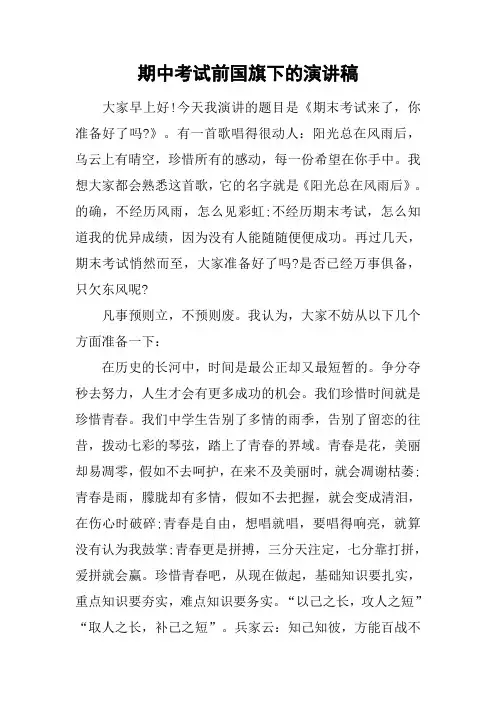 期中考试前国旗下的演讲稿

大家早上好!今天我演讲的题目是《期末考试来了，你准备好了吗?》。有一首歌唱得很动人：阳光总在风雨后，乌云上有晴空，珍惜所有的感动，每一份希望在你手中。我想大家都会熟悉这首歌，它的名字就是《阳光总在风雨后》。的确，不经历风雨，怎么见彩虹;不经历期末考试，怎么知道我的优异成绩，因为没有人能随随便便成功。再过几天，期末考试悄然而至，大家准备好了吗?是否已经万事俱备，只欠东风呢?

凡事预则立，不预则废。我认为，大家不妨从以下几个方面准备一下：

在历史的长河中，时间是最公正却又最短暂的。争分夺秒去努力，人生才会有更多成功的机会。我们珍惜时间就是珍惜青春。我们中学生告别了多情的雨季，告别了留恋的往昔，拨动七彩的琴弦，踏上了青春的界域。青春是花，美丽却易凋零，假如不去呵护，在来不及美丽时，就会凋谢枯萎;青春是雨，朦胧却有多情，假如不去把握，就会变成清泪，在伤心时破碎;青春是自由，想唱就唱，要唱得响亮，就算没有认为我鼓掌;青春更是拼搏，三分天注定，七分靠打拼，爱拼就会赢。珍惜青春吧，从现在做起，基础知识要扎实，重点知识要夯实，难点知识要务实。“以己之长，攻人之短”“取人之长，补己之短”。兵家云：知己知彼，方能百战不